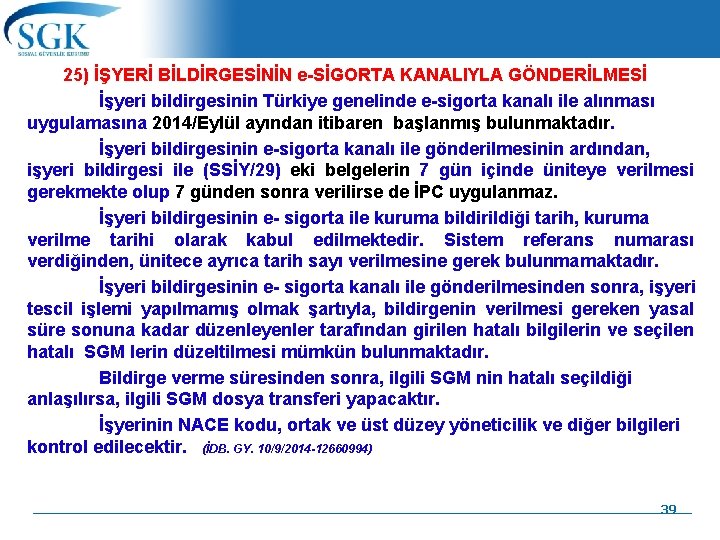 SGK
SOSYAL GÜVENLİK KURUMU

25) İŞYERİ BİLDİRGESİNİN e-SİGORTA KANALIYLA GÖNDERİLMESİ

İşyeri bildirgesinin Türkiye genelinde e-sigorta kanalı ile alınması uygulamasına 2014/Eylül ayından itibaren başlanmış bulunmaktadır.

İşyeri bildirgesinin e-sigorta kanalı ile gönderilmesinin ardından, işyeri bildirgesi ile (SSİY/29) eki belgelerin 7 gün içinde üniteye verilmesi gerekmekte olup 7 günden sonra verilirse de İPC uygulanmaz.

İşyeri bildirgesinin e- sigorta ile kuruma bildirildiği tarih, kuruma verilme tarihi olarak kabul edilmektedir. Sistem referans numarası verdiğinden, ünitece ayrıca tarih sayı verilmesine gerek bulunmamaktadır.

İşyeri bildirgesinin e- sigorta kanalı ile gönderilmesinden sonra, işyeri tescil işlemi yapılmamış olmak şartıyla, bildirgenin verilmesi gereken yasal süre sonuna kadar düzenleyenler tarafından girilen hatalı bilgilerin ve seçilen hatalı SGM lerin düzeltilmesi mümkün bulunmaktadır.

Bildirge verme süresinden sonra, ilgili SGM nin hatalı seçildiği anlaşılırsa, ilgili SGM dosya transferi yapacaktır.

İşyerinin NACE kodu, ortak ve üst düzey yöneticilik ve diğer bilgileri kontrol edilecektir. (İDB. GY. 10/9/2014-12660994)

39